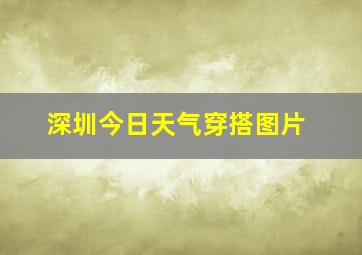 深圳今日天气穿搭图片